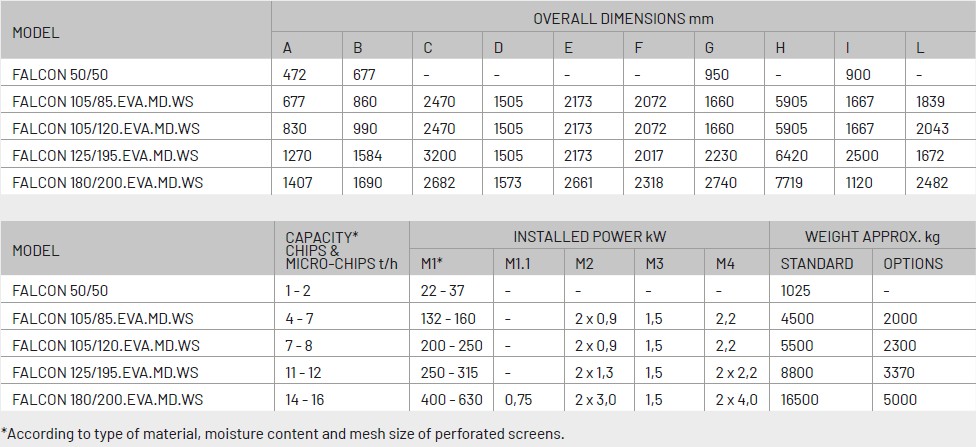 | MODEL | OVERALL DIMENSIONS mm | | | | | | | | | |
|---|---|---|---|---|---|---|---|---|---|---|
| | A | B | C | D | E | F | G | H | I | L |
| FALCON 50/50 | 472 | 677 | - | - | - | - | 950 | - | 900 | - |
| FALCON 105/85.EVA.MD.WS | 677 | 860 | 2470 | 1505 | 2173 | 2072 | 1660 | 5905 | 1667 | 1839 |
| FALCON 105/120.EVA.MD.WS | 830 | 990 | 2470 | 1505 | 2173 | 2072 | 1660 | 5905 | 1667 | 2043 |
| FALCON 125/195.EVA.MD.WS | 1270 | 1584 | 3200 | 1505 | 2173 | 2017 | 2230 | 6420 | 2500 | 1672 |
| FALCON 180/200.EVA.MD.WS | 1407 | 1690 | 2682 | 1573 | 2661 | 2318 | 2740 | 7719 | 1120 | 2482 |

| MODEL | CAPACITY* CHIPS & MICRO-CHIPS t/h | INSTALLED POWER kW | | | | | WEIGHT APPROX. kg | |
|---|---|---|---|---|---|---|---|---|
| | | M1* | M1.1 | M2 | M3 | M4 | STANDARD | OPTIONS |
| FALCON 50/50 | 1 - 2 | 22 - 37 | - | - | - | - | 1025 | - |
| FALCON 105/85.EVA.MD.WS | 4 - 7 | 132 - 160 | - | 2 x 0,9 | 1,5 | 2,2 | 4500 | 2000 |
| FALCON 105/120.EVA.MD.WS | 7 - 8 | 200 - 250 | - | 2 x 0,9 | 1,5 | 2,2 | 5500 | 2300 |
| FALCON 125/195.EVA.MD.WS | 11 - 12 | 250 - 315 | - | 2 x 1,3 | 1,5 | 2 x 2,2 | 8800 | 3370 |
| FALCON 180/200.EVA.MD.WS | 14 - 16 | 400 - 630 | 0,75 | 2 x 3,0 | 1,5 | 2 x 4,0 | 16500 | 5000 |

*According to type of material, moisture content and mesh size of perforated screens.